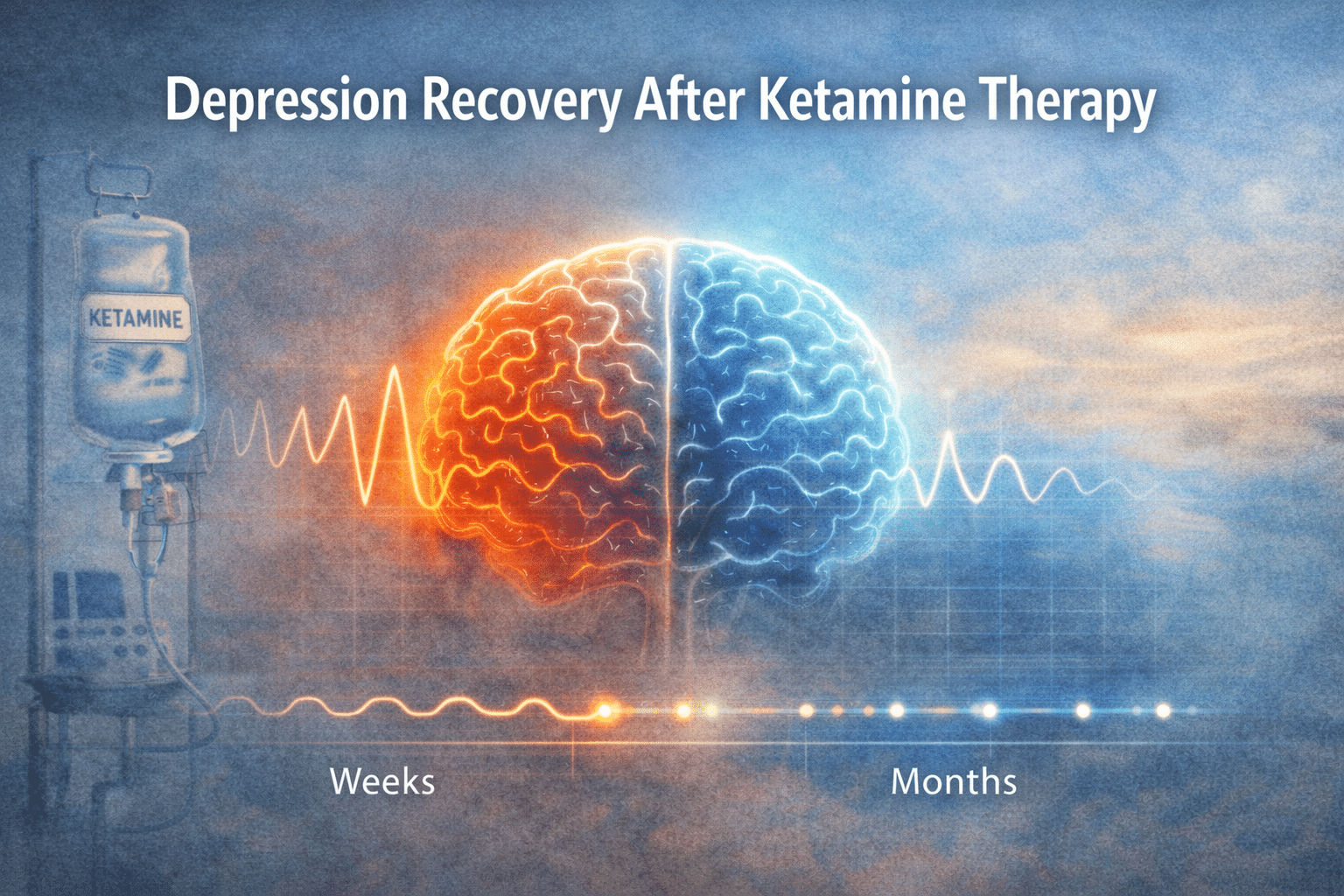 Depression Recovery After Ketamine Therapy

KETAMINE

Weeks

Months